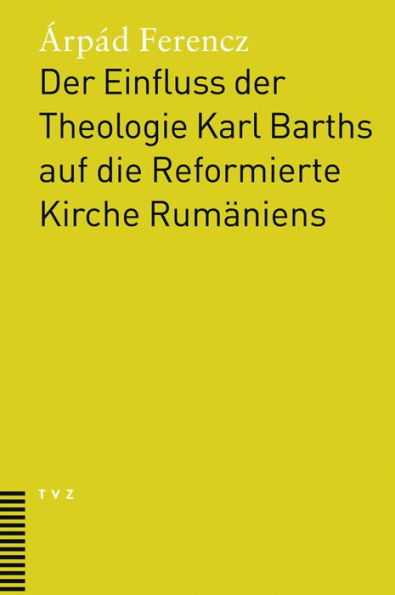 Árpád Ferencz

Der Einfluss der Theologie Karl Barths auf die Reformierte Kirche Rumäniens

TVZ